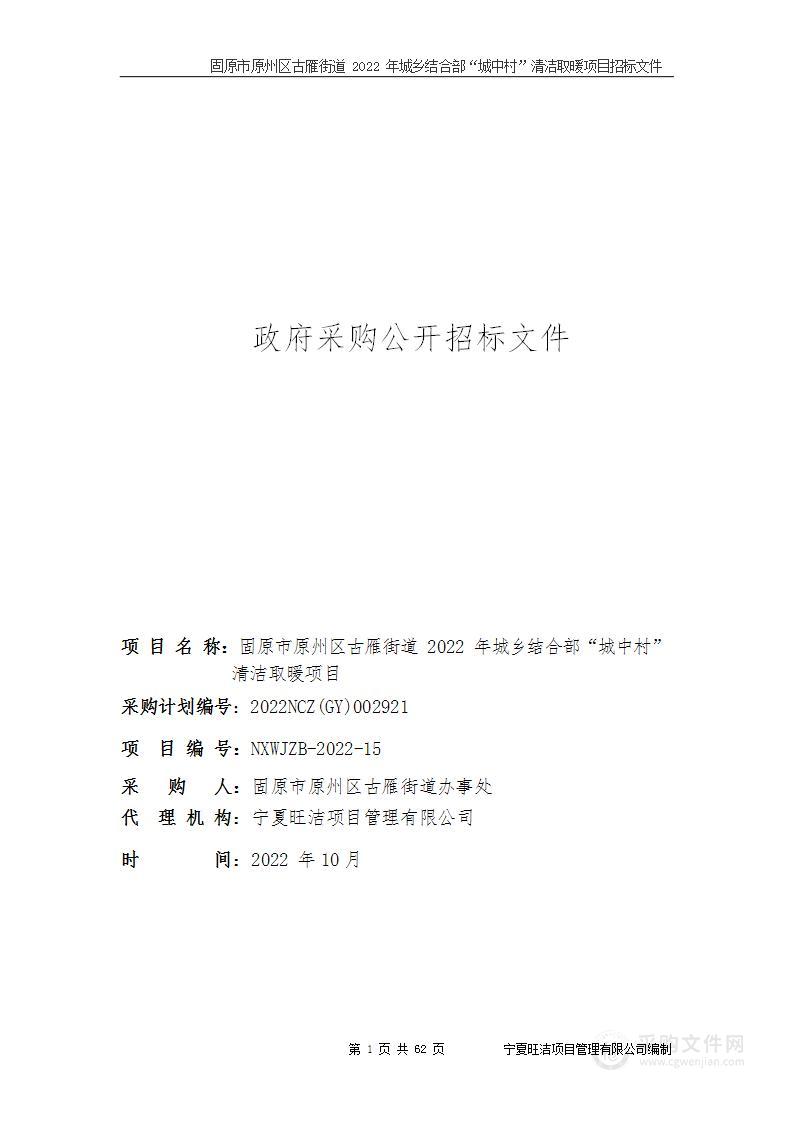 固原市原州区古雁街道 2022 年城乡结合部“城中村”清洁取暖项目招标文件

政府采购公开招标文件

项 目 名 称：固原市原州区古雁街道 2022 年城乡结合部“城中村”清洁取暖项目

采购计划编号：2022NCZ(GY)002921

项 目 编 号：NXWJZB-2022-15

采 购 人：固原市原州区古雁街道办事处

代 理 机 构：宁夏旺洁项目管理有限公司

时 间：2022 年 10 月

第 1 页 共 62 页

宁夏旺洁项目管理有限公司编制

采购文件网
www.cgwenjian.com